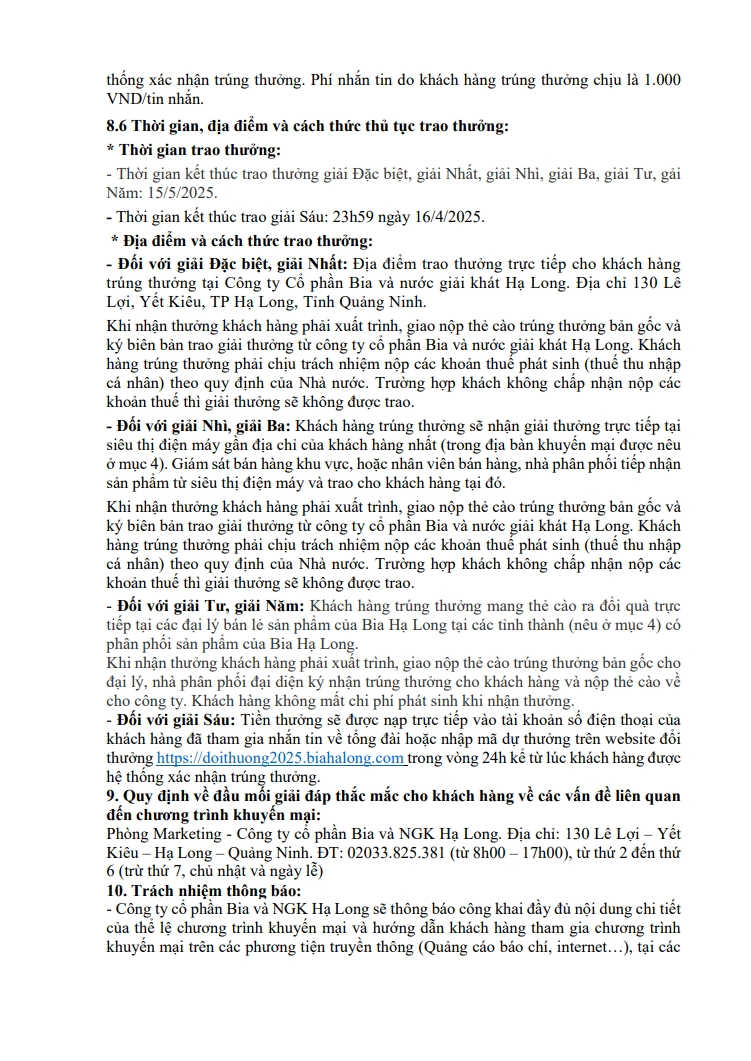 thống xác nhận trúng thưởng. Phí nhắn tin do khách hàng trúng thưởng chịu là 1.000 VND/tin nhắn.

8.6 Thời gian, địa điểm và cách thức thủ tục trao thưởng:

* Thời gian trao thưởng:

- Thời gian kết thúc trao thưởng giải Đặc biệt, giải Nhất, giải Nhì, giải Ba, giải Tư, gải Năm: 15/5/2025.

- Thời gian kết thúc trao giải Sáu: 23h59 ngày 16/4/2025.

* Địa điểm và cách thức trao thưởng:

- Đối với giải Đặc biệt, giải Nhất: Địa điểm trao thưởng trực tiếp cho khách hàng trúng thưởng tại Công ty Cổ phần Bia và nước giải khát Hạ Long. Địa chỉ 130 Lê Lợi, Yết Kiêu, TP Hạ Long, Tỉnh Quảng Ninh.

Khi nhận thưởng khách hàng phải xuất trình, giao nộp thẻ cào trúng thưởng bản gốc và ký biên bản trao giải thưởng từ công ty cổ phần Bia và nước giải khát Hạ Long. Khách hàng trúng thưởng phải chịu trách nhiệm nộp các khoản thuế phát sinh (thuế thu nhập cá nhân) theo quy định của Nhà nước. Trường hợp khách không chấp nhận nộp các khoản thuế thì giải thưởng sẽ không được trao.

- Đối với giải Nhì, giải Ba: Khách hàng trúng thưởng sẽ nhận giải thưởng trực tiếp tại siêu thị điện máy gần địa chỉ của khách hàng nhất (trong địa bàn khuyến mại được nêu ở mục 4). Giám sát bán hàng khu vực, hoặc nhân viên bán hàng, nhà phân phối tiếp nhận sản phẩm từ siêu thị điện máy và trao cho khách hàng tại đó.

Khi nhận thưởng khách hàng phải xuất trình, giao nộp thẻ cào trúng thưởng bản gốc và ký biên bản trao giải thưởng từ công ty cổ phần Bia và nước giải khát Hạ Long. Khách hàng trúng thưởng phải chịu trách nhiệm nộp các khoản thuế phát sinh (thuế thu nhập cá nhân) theo quy định của Nhà nước. Trường hợp khách không chấp nhận nộp các khoản thuế thì giải thưởng sẽ không được trao.

- Đối với giải Tư, giải Năm: Khách hàng trúng thưởng mang thẻ cào ra đổi quà trực tiếp tại các đại lý bán lẻ sản phẩm của Bia Hạ Long tại các tỉnh thành (nêu ở mục 4) có phân phối sản phẩm của Bia Hạ Long.

Khi nhận thưởng khách hàng phải xuất trình, giao nộp thẻ cào trúng thưởng bản gốc cho đại lý, nhà phân phối đại diện ký nhận trúng thưởng cho khách hàng và nộp thẻ cào về cho công ty. Khách hàng không mất chi phí phát sinh khi nhận thưởng.

- Đối với giải Sáu: Tiền thưởng sẽ được nạp trực tiếp vào tài khoản số điện thoại của khách hàng đã tham gia nhắn tin về tổng đài hoặc nhập mã dự thưởng trên website đổi thưởng https://doithuong2025.biahalong.com trong vòng 24h kể từ lúc khách hàng được hệ thống xác nhận trúng thưởng.

9. Quy định về đầu mối giải đáp thắc mắc cho khách hàng về các vấn đề liên quan đến chương trình khuyến mại:

Phòng Marketing - Công ty cổ phần Bia và NGK Hạ Long. Địa chỉ: 130 Lê Lợi – Yết Kiêu – Hạ Long – Quảng Ninh. ĐT: 02033.825.381 (từ 8h00 – 17h00), từ thứ 2 đến thứ 6 (trừ thứ 7, chủ nhật và ngày lễ)

10. Trách nhiệm thông báo:

- Công ty cổ phần Bia và NGK Hạ Long sẽ thông báo công khai đầy đủ nội dung chi tiết của thể lệ chương trình khuyến mại và hướng dẫn khách hàng tham gia chương trình khuyến mại trên các phương tiện truyền thông (Quảng cáo báo chí, internet…), tại các